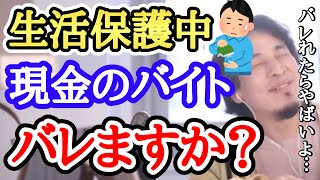 生活保護中
現金のバイト
バレますか？

バレれたらやばいよ…